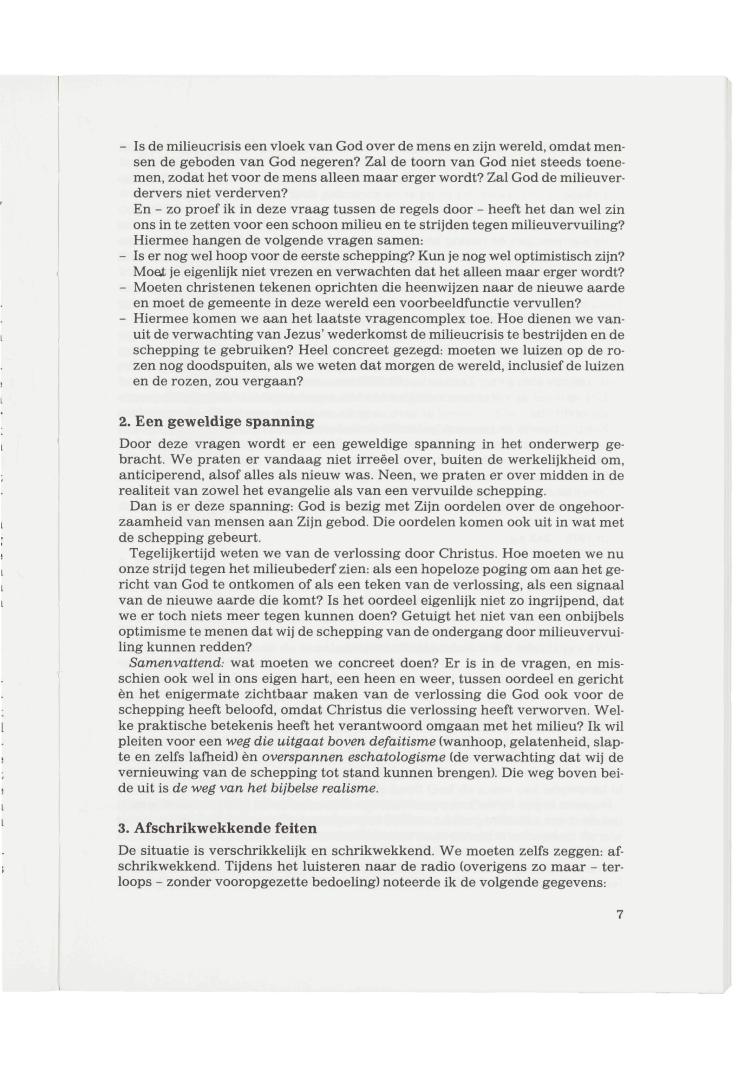 – Is de milieucrisis een vloek van God over de mens en zijn wereld, omdat mensen de geboden van God negeren? Zal de toorn van God niet steeds toenemen, zodat het voor de mens alleen maar erger wordt? Zal God de milieuverdervers niet verderven?
En – zo proef ik in deze vraag tussen de regels door – heeft het dan wel zin ons in te zetten voor een schoon milieu en te strijden tegen milieuvervuiling? Hiermee hangen de volgende vragen samen:
– Is er nog wel hoop voor de eerste schepping? Kun je nog wel optimistisch zijn? Moet je eigenlijk niet vrezen en verwachten dat het alleen maar erger wordt?
– Moeten christenen tekenen oprichten die heenwijzen naar de nieuwe aarde en moet de gemeente in deze wereld een voorbeeldfunctie vervullen?
– Hiermee komen we aan het laatste vragencomplex toe. Hoe dienen we vanuit de verwachting van Jezus' wederkomst de milieucrisis te bestrijden en de schepping te gebruiken? Heel concreet gezegd: moeten we luizen op de rozen nog doodspuiten, als we weten dat morgen de wereld, inclusief de luizen en de rozen, zou vergaan?

2. Een geweldige spanning

Door deze vragen wordt er een geweldige spanning in het onderwerp gebracht. We praten er vandaag niet irreëel over, buiten de werkelijkheid om, anticiperend, alsof alles als nieuw was. Neen, we praten er over midden in de realiteit van zowel het evangelie als van een vervuilde schepping.
Dan is er deze spanning: God is bezig met Zijn oordelen over de ongehoorzaamheid van mensen aan Zijn gebod. Die oordelen komen ook uit in wat met de schepping gebeurt.
Tegelijkertijd weten we van de verlossing door Christus. Hoe moeten we nu onze strijd tegen het milieubederf zien: als een hopeloze poging om aan het gericht van God te ontkomen of als een teken van de verlossing, als een signaal van de nieuwe aarde die komt? Is het oordeel eigenlijk niet zo ingrijpend, dat we er toch niets meer tegen kunnen doen? Getuigt het niet van een onbijbels optimisme te menen dat wij de schepping van de ondergang door milieuvervuiling kunnen redden?
Samenvattend: wat moeten we concreet doen? Er is in de vragen, en misschien ook wel in ons eigen hart, een heen en weer, tussen oordeel en gericht èn het enigermate zichtbaar maken van de verlossing die God ook voor de schepping heeft beloofd, omdat Christus die verlossing heeft verworven. Welke praktische betekenis heeft het verantwoord omgaan met het milieu? Ik wil pleiten voor een weg die uitgaat boven defaitisme (wanhoop, gelatenheid, slapte en zelfs lafheid) èn overspannen eschatologisme (de verwachting dat wij de vernieuwing van de schepping tot stand kunnen brengen). Die weg boven beide uit is de weg van het bijbelse realisme.

3. Afschrikwekkende feiten

De situatie is verschrikkelijk en schrikwekkend. We moeten zelfs zeggen: afschrikwekkend. Tijdens het luisteren naar de radio (overigens zo maar – terloops – zonder vooropgezette bedoeling) noteerde ik de volgende gegevens:

7